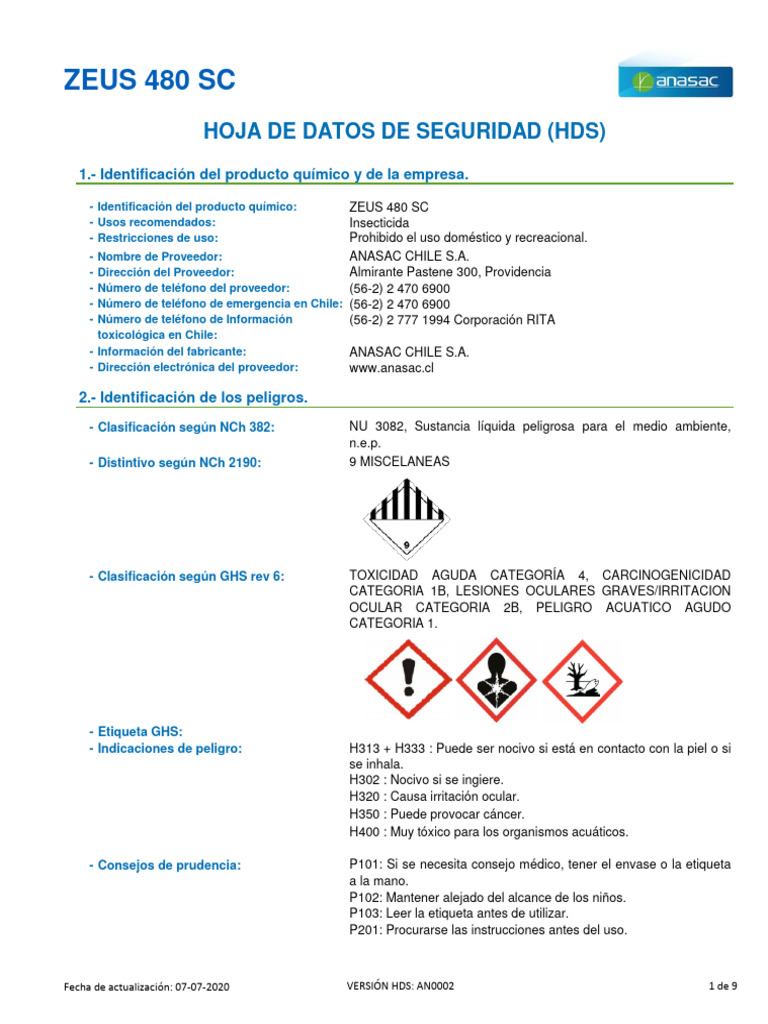 ZEUS 480 SC

anasac

HOJA DE DATOS DE SEGURIDAD (HDS)

1.- Identificación del producto químico y de la empresa.

- Identificación del producto químico: ZEUS 480 SC
- Usos recomendados: Insecticida
- Restricciones de uso: Prohibido el uso doméstico y recreacional.
- Nombre de Proveedor: ANASAC CHILE S.A.
- Dirección del Proveedor: Almirante Pastene 300, Providencia
- Número de teléfono del proveedor: (56-2) 2 470 6900
- Número de teléfono de emergencia en Chile: (56-2) 2 470 6900
- Número de teléfono de Información toxicológica en Chile: (56-2) 2 777 1994 Corporación RITA
- Información del fabricante: ANASAC CHILE S.A.
- Dirección electrónica del proveedor: www.anasac.cl

2.- Identificación de los peligros.

- Clasificación según NCh 382: NU 3082, Sustancia líquida peligrosa para el medio ambiente, n.e.p.
- Distintivo según NCh 2190: 9 MISCELANEAS

9

- Clasificación según GHS rev 6: TOXICIDAD AGUDA CATEGORÍA 4, CARCINOGENICIDAD CATEGORIA 1B, LESIONES OCULARES GRAVES/IRRITACION OCULAR CATEGORIA 2B, PELIGRO ACUATICO AGUDO CATEGORIA 1.

- Etiqueta GHS:
- Indicaciones de peligro: H313 + H333 : Puede ser nocivo si está en contacto con la piel o si se inhala.
H302 : Nocivo si se ingiere.
H320 : Causa irritación ocular.
H350 : Puede provocar cáncer.
H400 : Muy tóxico para los organismos acuáticos.

- Consejos de prudencia: P101: Si se necesita consejo médico, tener el envase o la etiqueta a la mano.
P102: Mantener alejado del alcance de los niños.
P103: Leer la etiqueta antes de utilizar.
P201: Procurarse las instrucciones antes del uso.

Fecha de actualización: 07-07-2020 VERSIÓN HDS: AN0002 1 de 9